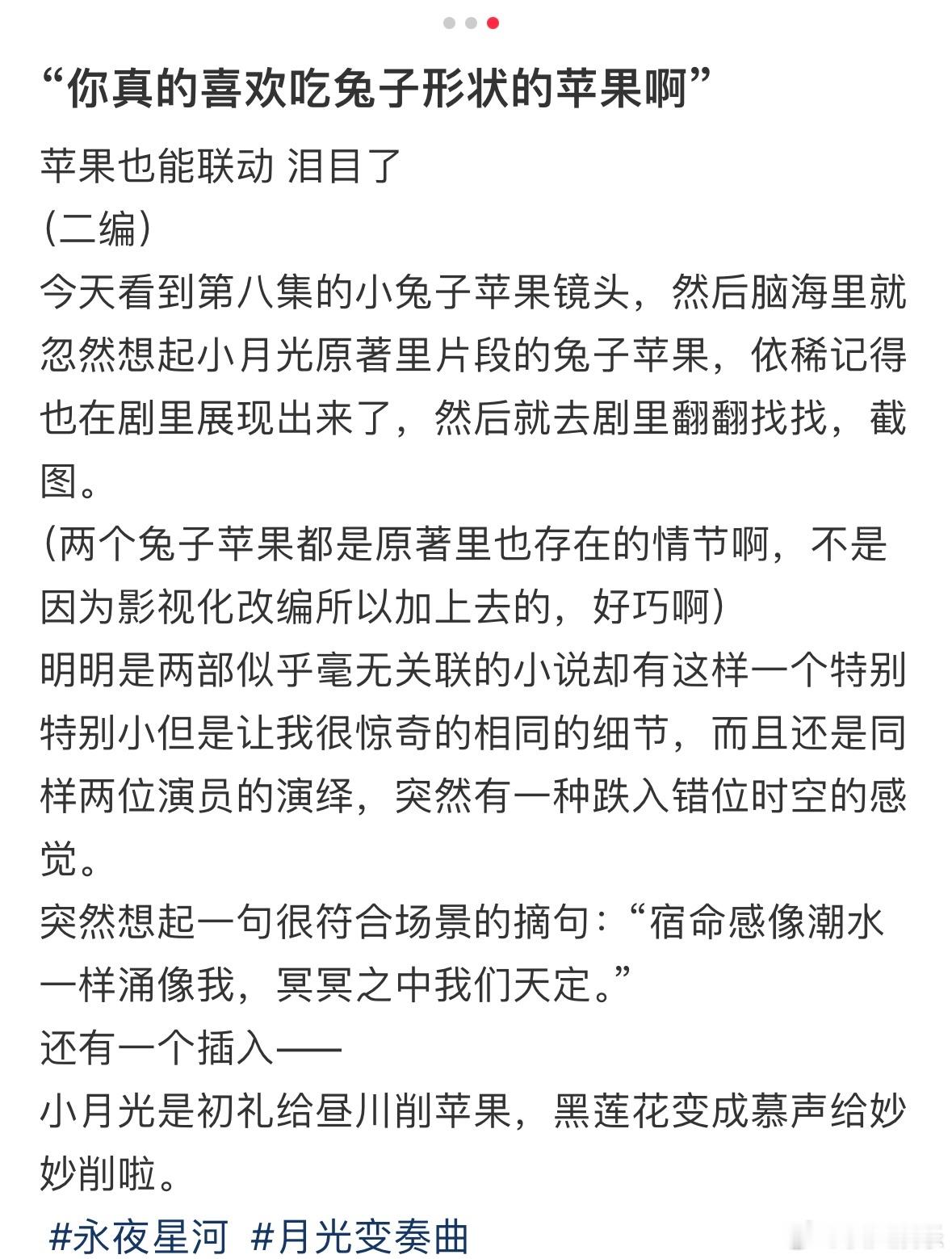 “你真的喜欢吃兔子形状的苹果啊”

苹果也能联动 泪目了
(二编)
今天看到第八集的小兔子苹果镜头，然后脑海里就忽然想起小月光原著里片段的兔子苹果，依稀记得也在剧里展现出来了，然后就去剧里翻翻找找，截图。
(两个兔子苹果都是原著里也存在的情节啊，不是因为影视化改编所以加上去的，好巧啊)
明明是两部似乎毫无关联的小说却有这样一个特别特别小但是让我很惊奇的相同的细节，而且还是同样两位演员的演绎，突然有一种跌入错位时空的感觉。
突然想起一句很符合场景的摘句：“宿命感像潮水一样涌像我，冥冥之中我们天定。”
还有一个插入——
小月光是初礼给昼川削苹果，黑莲花变成慕声给妙妙削啦。
#永夜星河 #月光变奏曲